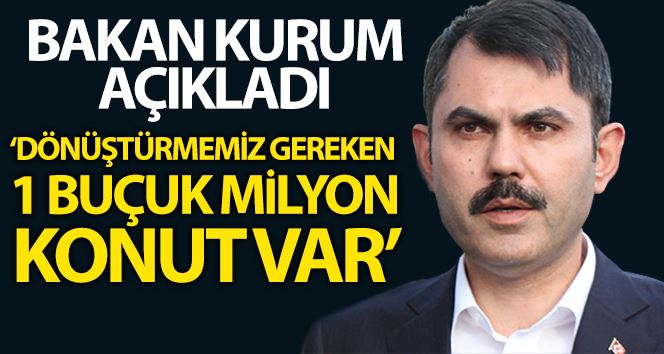 BAKAN KURUM AÇIKLADI

'DÖNÜŞTÜRMEMİZ GEREKEN 1 BUÇUK MİLYON KONUT VAR'